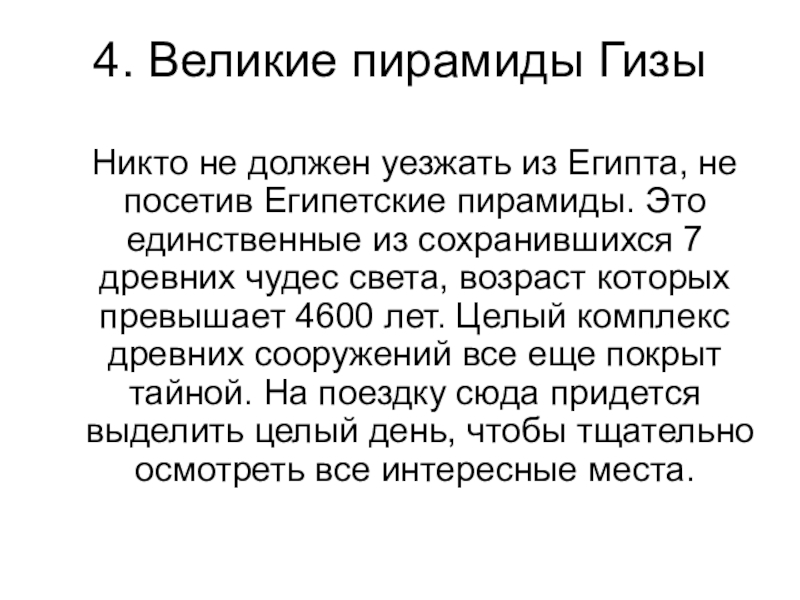 4. Великие пирамиды Гизы

Никто не должен уезжать из Египта, не посетив Египетские пирамиды. Это единственные из сохранившихся 7 древних чудес света, возраст которых превышает 4600 лет. Целый комплекс древних сооружений все еще покрыт тайной. На поездку сюда придется выделить целый день, чтобы тщательно осмотреть все интересные места.